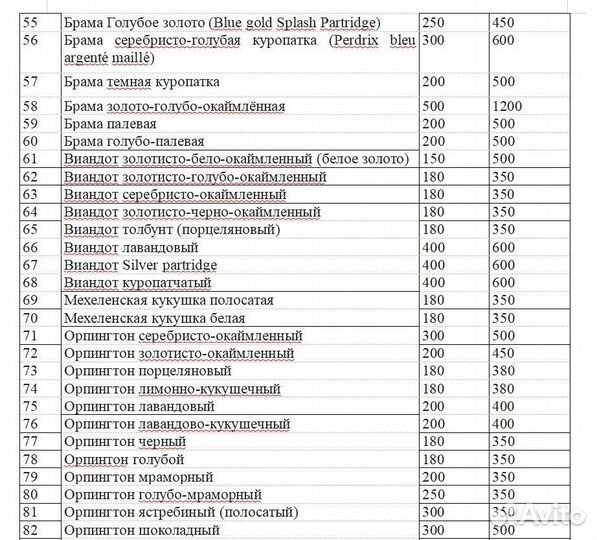 | 55 | Брама Голубое золото (Blue gold Splash Partridge) | 250 | 450 |
|---|---|---|---|
| 56 | Брама серебристо-голубая куропатка (Perdrix bleu argenté maillé) | 300 | 600 |
| 57 | Брама темная куропатка | 200 | 500 |
| 58 | Брама золото-голубо-окаймлённая | 500 | 1200 |
| 59 | Брама палевая | 200 | 500 |
| 60 | Брама голубо-палевая | 200 | 500 |
| 61 | Виандот золотисто-бело-окаймленный (белое золото) | 150 | 500 |
| 62 | Виандот золотисто-голубо-окаймленный | 180 | 350 |
| 63 | Виандот серебристо-окаймленный | 180 | 350 |
| 64 | Виандот золотисто-черно-окаймленный | 180 | 350 |
| 65 | Виандот толбунт (порцеляновый) | 180 | 350 |
| 66 | Виандот лавандовый | 400 | 600 |
| 67 | Виандот Silver partridge | 400 | 600 |
| 68 | Виандот куропатчатый | 400 | 600 |
| 69 | Мехеленская кукушка полосатая | 180 | 350 |
| 70 | Мехеленская кукушка белая | 180 | 350 |
| 71 | Орпингтон серебристо-окаймленный | 300 | 500 |
| 72 | Орпингтон золотисто-окаймленный | 200 | 450 |
| 73 | Орпингтон порцеляновый | 180 | 380 |
| 74 | Орпингтон лимонно-кукушечный | 180 | 380 |
| 75 | Орпингтон лавандовый | 200 | 400 |
| 76 | Орпингтон лавандово-кукушечный | 200 | 400 |
| 77 | Орпингтон черный | 180 | 350 |
| 78 | Орпинтон голубой | 180 | 350 |
| 79 | Орпингтон мраморный | 200 | 350 |
| 80 | Орпингтон голубо-мраморный | 250 | 350 |
| 81 | Орпингтон ястребиный (полосатый) | 300 | 350 |
| 82 | Орпингтон шоколадный | 300 | 500 |

Avito